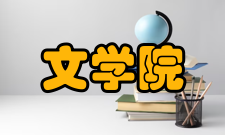 文学院